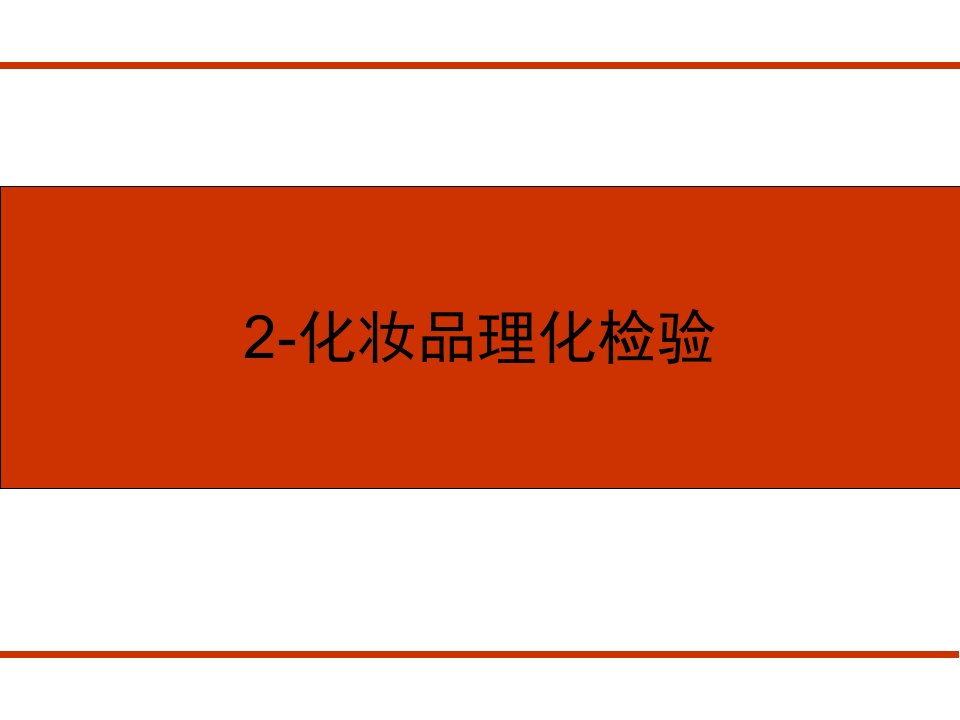 2-化妆品理化检验